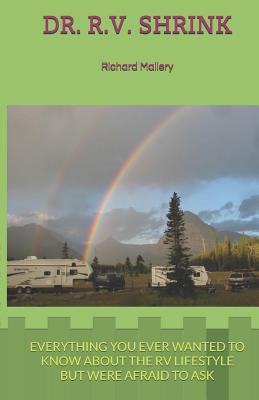 DR. R.V. SHRINK

Richard Mallery

EVERYTHING YOU EVER WANTED TO KNOW ABOUT THE RV LIFESTYLE BUT WERE AFRAID TO ASK